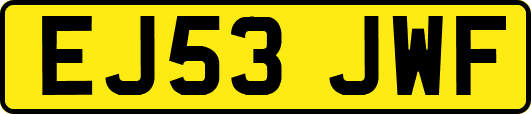 EJ53 JWF